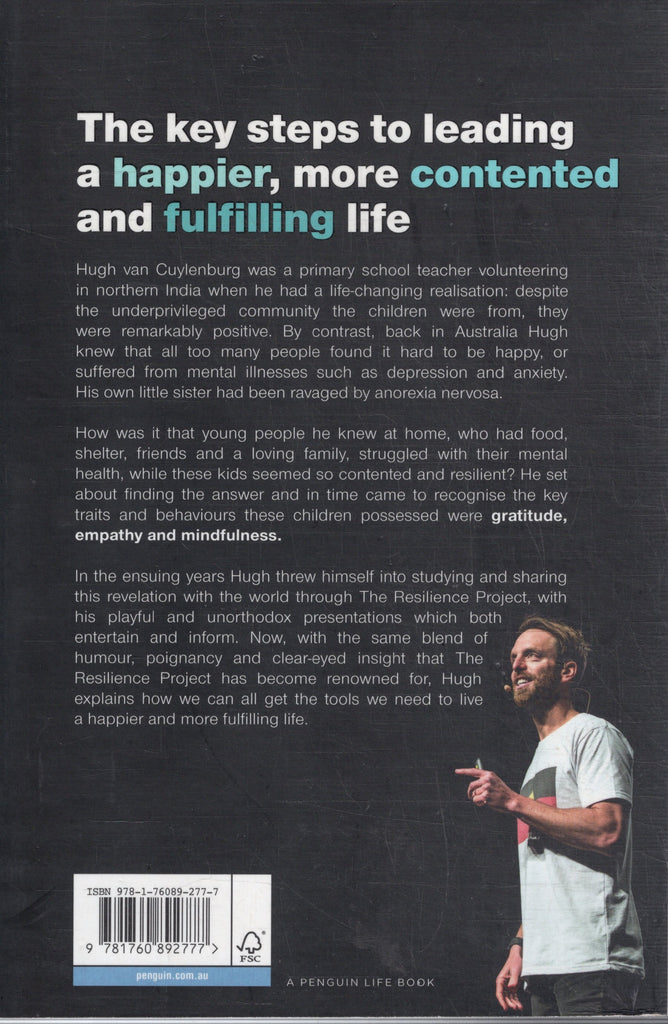 The key steps to leading a happier, more contented and fulfilling life

Hugh van Cuylenburg was a primary school teacher volunteering in northern India when he had a life-changing realisation: despite the underprivileged community the children were from, they were remarkably positive. By contrast, back in Australia Hugh knew that all too many people found it hard to be happy, or suffered from mental illnesses such as depression and anxiety. His own little sister had been ravaged by anorexia nervosa.

How was it that young people he knew at home, who had food, shelter, friends and a loving family, struggled with their mental health, while these kids seemed so contented and resilient? He set about finding the answer and in time came to recognise the key traits and behaviours these children possessed were gratitude, empathy and mindfulness.

In the ensuing years Hugh threw himself into studying and sharing this revelation with the world through The Resilience Project, with his playful and unorthodox presentations which both entertain and inform. Now, with the same blend of humour, poignancy and clear-eyed insight that The Resilience Project has become renowned for, Hugh explains how we can all get the tools we need to live a happier and more fulfilling life.

ISBN 978-1-76089-277-7

9 781760 892777 >

FSC

penguin.com.au

A PENGUIN LIFE BOOK